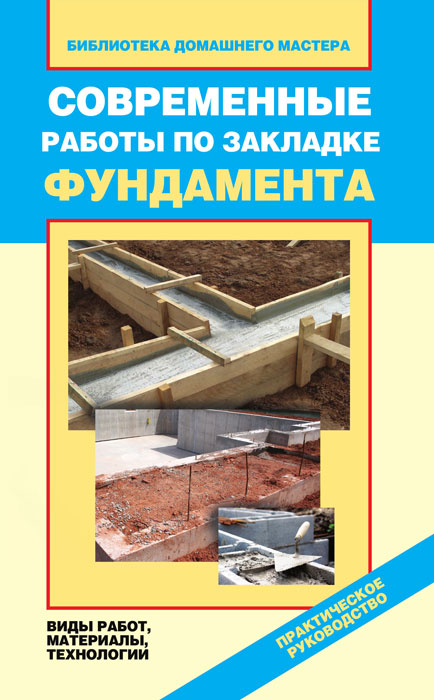 БИБЛИОТЕКА ДОМАШНЕГО МАСТЕРА

СОВРЕМЕННЫЕ
РАБОТЫ ПО ЗАКЛАДКЕ
ФУНДАМЕНТА

ВИДЫ РАБОТ,
МАТЕРИАЛЫ,
ТЕХНОЛОГИИ

ПРАКТИЧЕСКОЕ
РУКОВОДСТВО